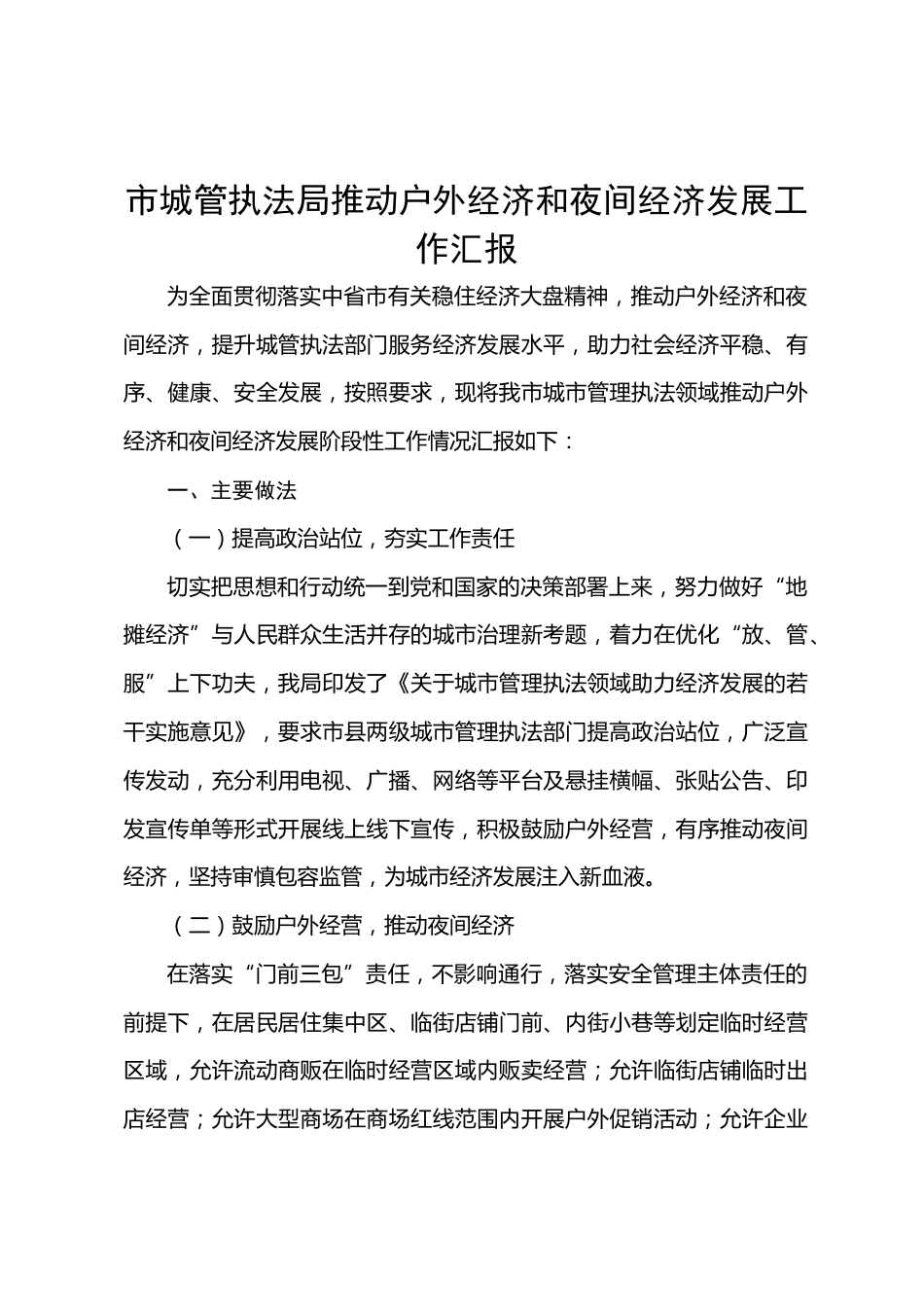 市城管执法局推动户外经济和夜间经济发展工作汇报

为全面贯彻落实中省市有关稳住经济大盘精神，推动户外经济和夜间经济，提升城管执法部门服务经济发展水平，助力社会经济平稳、有序、健康、安全发展，按照要求，现将我市城市管理执法领域推动户外经济和夜间经济发展阶段性工作情况汇报如下：

一、主要做法

（一）提高政治站位，夯实工作责任

切实把思想和行动统一到党和国家的决策部署上来，努力做好“地摊经济”与人民群众生活并存的城市治理新考题，着力在优化“放、管、服”上下功夫，我局印发了《关于城市管理执法领域助力经济发展的若干实施意见》，要求市县两级城市管理执法部门提高政治站位，广泛宣传发动，充分利用电视、广播、网络等平台及悬挂横幅、张贴公告、印发宣传单等形式开展线上线下宣传，积极鼓励户外经营，有序推动夜间经济，坚持审慎包容监管，为城市经济发展注入新血液。

（二）鼓励户外经营，推动夜间经济

在落实“门前三包”责任，不影响通行，落实安全管理主体责任的前提下，在居民居住集中区、临街店铺门前、内街小巷等划定临时经营区域，允许流动商贩在临时经营区域内贩卖经营；允许临街店铺临时出店经营；允许大型商场在商场红线范围内开展户外促销活动；允许企业